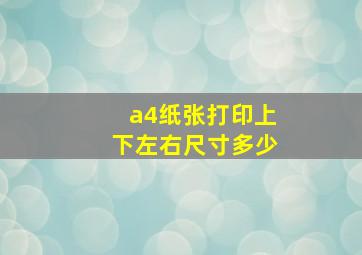 a4纸张打印上下左右尺寸多少